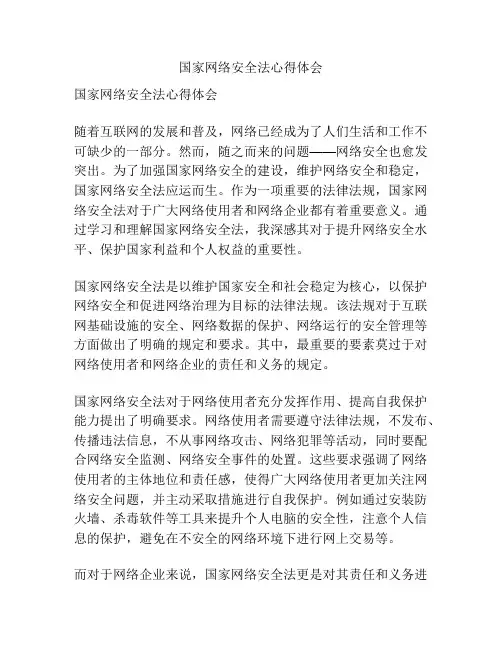 国家网络安全法心得体会

国家网络安全法心得体会

随着互联网的发展和普及，网络已经成为了人们生活和工作不可缺少的一部分。然而，随之而来的问题——网络安全也愈发突出。为了加强国家网络安全的建设，维护网络安全和稳定，国家网络安全法应运而生。作为一项重要的法律法规，国家网络安全法对于广大网络使用者和网络企业都有着重要意义。通过学习和理解国家网络安全法，我深感其对于提升网络安全水平、保护国家利益和个人权益的重要性。

国家网络安全法是以维护国家安全和社会稳定为核心，以保护网络安全和促进网络治理为目标的法律法规。该法规对于互联网基础设施的安全、网络数据的保护、网络运行的安全管理等方面做出了明确的规定和要求。其中，最重要的要素莫过于对网络使用者和网络企业的责任和义务的规定。

国家网络安全法对于网络使用者充分发挥作用、提高自我保护能力提出了明确要求。网络使用者需要遵守法律法规，不发布、传播违法信息，不从事网络攻击、网络犯罪等活动，同时要配合网络安全监测、网络安全事件的处置。这些要求强调了网络使用者的主体地位和责任感，使得广大网络使用者更加关注网络安全问题，并主动采取措施进行自我保护。例如通过安装防火墙、杀毒软件等工具来提升个人电脑的安全性，注意个人信息的保护，避免在不安全的网络环境下进行网上交易等。

而对于网络企业来说，国家网络安全法更是对其责任和义务进